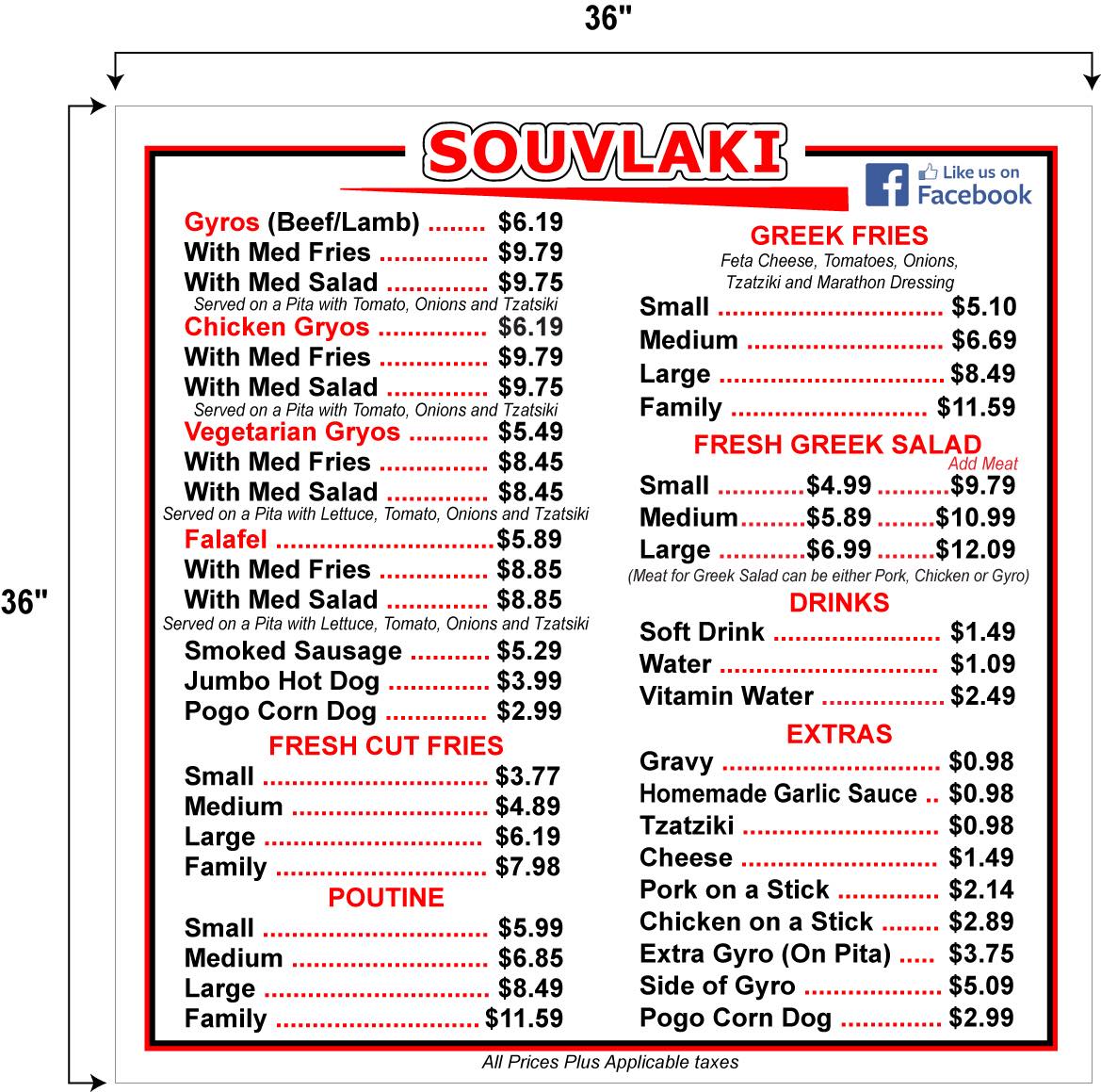 36"

36"

SOUVLAKI

Like us on Facebook

Gyros (Beef/Lamb) ........ $6.19
With Med Fries ............... $9.79
With Med Salad .............. $9.75
Served on a Pita with Tomato, Onions and Tzatsiki
Chicken Gryos ............... $6.19
With Med Fries ............... $9.79
With Med Salad .............. $9.75
Served on a Pita with Tomato, Onions and Tzatsiki
Vegetarian Gryos ........... $5.49
With Med Fries ............... $8.45
With Med Salad .............. $8.45
Served on a Pita with Lettuce, Tomato, Onions and Tzatsiki
Falafel ..............................$5.89
With Med Fries ............... $8.85
With Med Salad .............. $8.85
Served on a Pita with Lettuce, Tomato, Onions and Tzatsiki
Smoked Sausage ........... $5.29
Jumbo Hot Dog .............. $3.99
Pogo Corn Dog .............. $2.99

FRESH CUT FRIES
Small ............................... $3.77
Medium ........................... $4.89
Large .............................. $6.19
Family ............................. $7.98

POUTINE
Small ............................... $5.99
Medium ........................... $6.85
Large ............................... $8.49
Family ............................ $11.59

GREEK FRIES
Feta Cheese, Tomatoes, Onions, Tzatziki and Marathon Dressing
Small ............................... $5.10
Medium ........................... $6.69
Large ............................... $8.49
Family ........................... $11.59

FRESH GREEK SALAD
Add Meat
Small ............$4.99 ..........$9.79
Medium.........$5.89 ........$10.99
Large ............$6.99 ........$12.09
(Meat for Greek Salad can be either Pork, Chicken or Gyro)

DRINKS
Soft Drink ....................... $1.49
Water .............................. $1.09
Vitamin Water ................. $2.49

EXTRAS
Gravy .............................. $0.98
Homemade Garlic Sauce .. $0.98
Tzatziki ........................... $0.98
Cheese ........................... $1.49
Pork on a Stick .............. $2.14
Chicken on a Stick ........ $2.89
Extra Gyro (On Pita) ..... $3.75
Side of Gyro ................... $5.09
Pogo Corn Dog .............. $2.99

All Prices Plus Applicable taxes